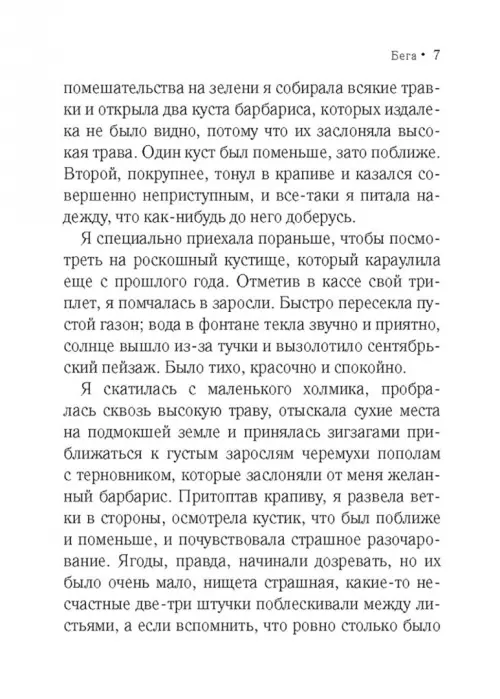 Бега • 7

помешательства на зелени я собирала всякие травки и открыла два куста барбариса, которых издалека не было видно, потому что их заслоняла высокая трава. Один куст был поменьше, зато поближе. Второй, покрупнее, тонул в крапиве и казался совершенно неприступным, и все-таки я питала надежду, что как-нибудь до него доберусь.

Я специально приехала пораньше, чтобы посмотреть на роскошный кустище, который караулила еще с прошлого года. Отметив в кассе свой триплет, я помчалась в заросли. Быстро пересекла пустой газон; вода в фонтане текла звучно и приятно, солнце вышло из-за тучки и вызолотило сентябрьский пейзаж. Было тихо, красочно и спокойно.

Я скатилась с маленького холмика, пробралась сквозь высокую траву, отыскала сухие места на подмокшей земле и принялась зигзагами приближаться к густым зарослям черемухи пополам с терновником, которые заслоняли от меня желанный барбарис. Притоптав крапиву, я развела ветки в стороны, осмотрела кустик, что был поближе и поменьше, и почувствовала страшное разочарование. Ягоды, правда, начинали дозревать, но их было очень мало, нищета страшная, какие-то несчастные две-три штучки поблескивали между листьями, а если вспомнить, что ровно столько было